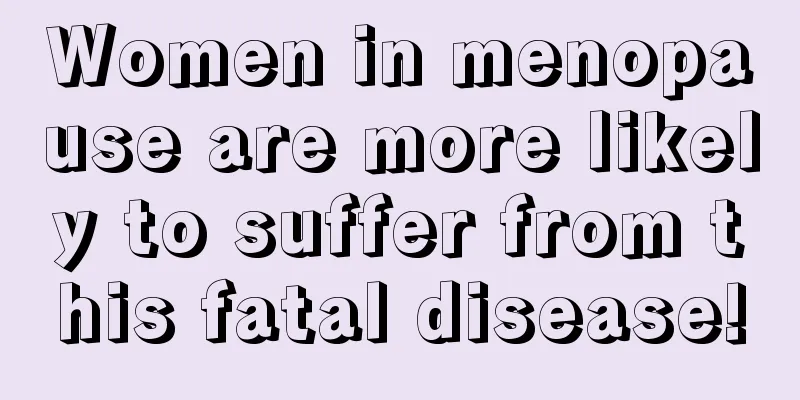 Women in menopause are more likely to suffer from this fatal disease!